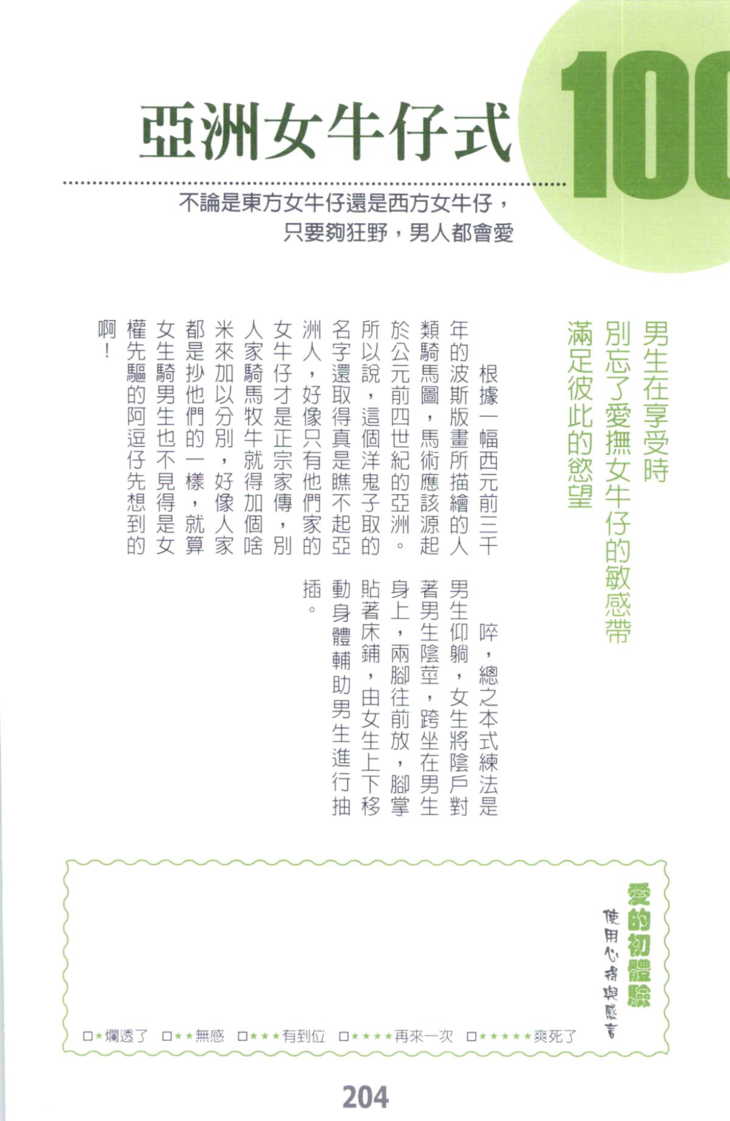 亞洲女牛仔式

100

不論是東方女牛仔還是西方女牛仔，只要夠狂野，男人都會愛

男生在享受時
別忘了愛撫女牛仔的敏感帶
滿足彼此的慾望

根據一幅西元前三千年的波斯版畫所描繪的人類騎馬圖，馬術應該源起於公元前四世紀的亞洲。所以說，這個洋鬼子取的名字還取得真是瞧不起亞洲人，好像只有他們家的女牛仔才是正宗家傳，別人家騎馬牧牛就得加個啥米來加以分別，好像人家都是抄他們的一樣，就算女生騎男生也不見得是女權先驅的阿逗仔先想到的啊！

啐，總之本式練法是男生仰躺，女生將陰戶對著男生陰莖，跨坐在男生身上，兩腳往前放，腳掌貼著床鋪，由女生上下移動身體輔助男生進行抽插。

愛的初體驗
使用心得與感言

□★爛透了 □★★無感 □★★★有到位 □★★★★再來一次 □★★★★★爽死了

204